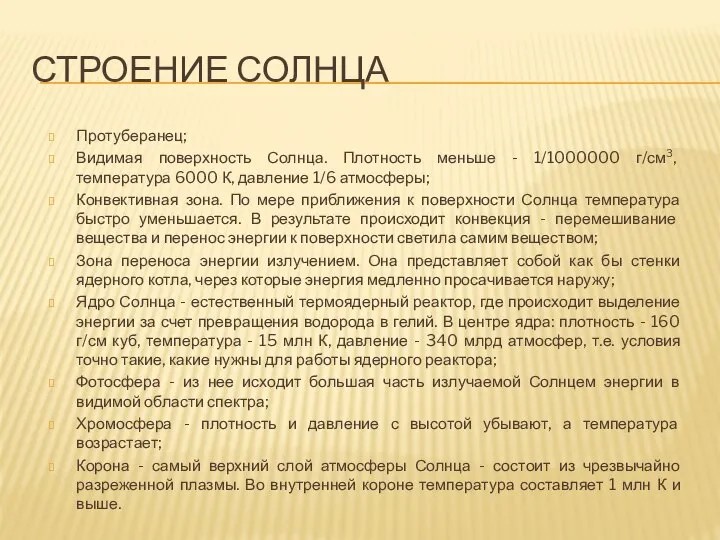 СТРОЕНИЕ СОЛНЦА

Протуберанец;

Видимая поверхность Солнца. Плотность меньше - 1/1000000 г/см$^3$, температура 6000 К, давление 1/6 атмосферы;

Конвективная зона. По мере приближения к поверхности Солнца температура быстро уменьшается. В результате происходит конвекция - перемешивание вещества и перенос энергии к поверхности светила самим веществом;

Зона переноса энергии излучением. Она представляет собой как бы стенки ядерного котла, через которые энергия медленно просачивается наружу;

Ядро Солнца - естественный термоядерный реактор, где происходит выделение энергии за счет превращения водорода в гелий. В центре ядра: плотность - 160 г/см куб, температура - 15 млн К, давление - 340 млрд атмосфер, т.е. условия точно такие, какие нужны для работы ядерного реактора;

Фотосфера - из нее исходит большая часть излучаемой Солнцем энергии в видимой области спектра;

Хромосфера - плотность и давление с высотой убывают, а температура возрастает;

Корона - самый верхний слой атмосферы Солнца - состоит из чрезвычайно разреженной плазмы. Во внутренней короне температура составляет 1 млн К и выше.